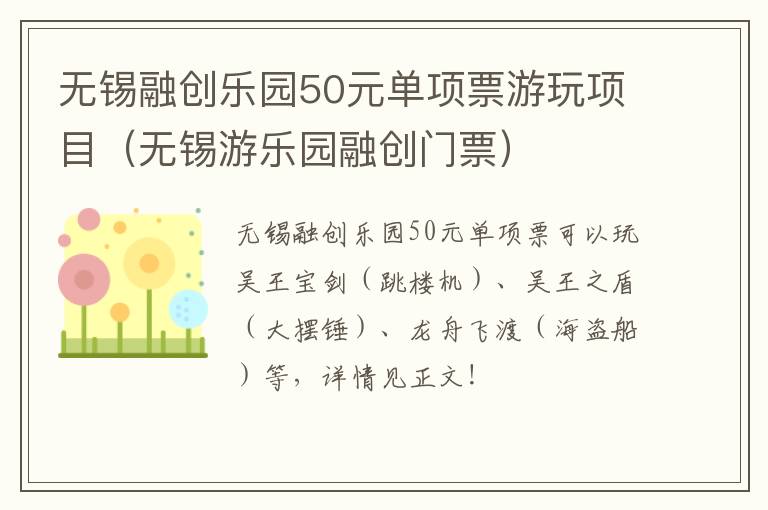 无锡融创乐园50元单项票游玩项目（无锡游乐园融创门票）

无锡融创乐园50元单项票可以玩吴王宝剑（跳楼机）、吴王之盾（大摆锤）、龙舟飞渡（海盗船）等，详情见正文！